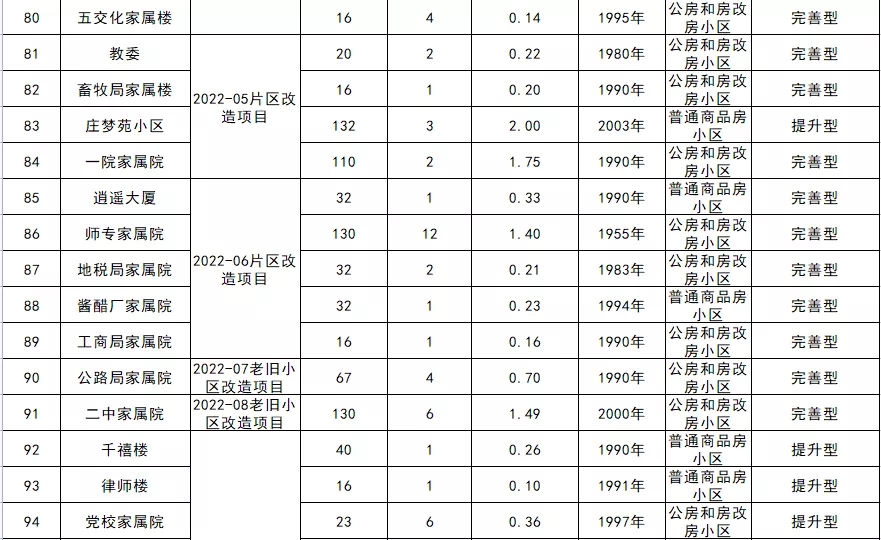 | 80 | 五交化家属楼 |  | 16 | 4 | 0.14 | 1995年 | 公房和房改房小区 | 完善型 |
|---|---|---|---|---|---|---|---|---|
| 81 | 教委 | 2022-05片区改造项目 | 20 | 2 | 0.22 | 1980年 | 公房和房改房小区 | 完善型 |
| 82 | 畜牧局家属楼 |  | 16 | 1 | 0.20 | 1990年 | 公房和房改房小区 | 完善型 |
| 83 | 庄梦苑小区 |  | 132 | 3 | 2.00 | 2003年 | 普通商品房小区 | 提升型 |
| 84 | 一院家属院 |  | 110 | 2 | 1.75 | 1990年 | 公房和房改房小区 | 完善型 |
| 85 | 逍遥大厦 | 2022-06片区改造项目 | 32 | 1 | 0.33 | 1990年 | 普通商品房小区 | 完善型 |
| 86 | 师专家属院 |  | 130 | 12 | 1.40 | 1955年 | 公房和房改房小区 | 完善型 |
| 87 | 地税局家属院 |  | 32 | 2 | 0.21 | 1983年 | 公房和房改房小区 | 完善型 |
| 88 | 酱醋厂家属院 |  | 32 | 1 | 0.23 | 1994年 | 普通商品房小区 | 完善型 |
| 89 | 工商局家属院 |  | 16 | 1 | 0.16 | 1990年 | 公房和房改房小区 | 完善型 |
| 90 | 公路局家属院 | 2022-07老旧小区改造项目 | 67 | 4 | 0.70 | 1990年 | 公房和房改房小区 | 完善型 |
| 91 | 二中家属院 | 2022-08老旧小区改造项目 | 130 | 6 | 1.49 | 2000年 | 公房和房改房小区 | 完善型 |
| 92 | 千禧楼 |  | 40 | 1 | 0.26 | 1990年 | 普通商品房小区 | 提升型 |
| 93 | 律师楼 |  | 16 | 1 | 0.10 | 1991年 | 普通商品房小区 | 提升型 |
| 94 | 党校家属院 |  | 23 | 6 | 0.36 | 1997年 | 公房和房改房小区 | 提升型 |